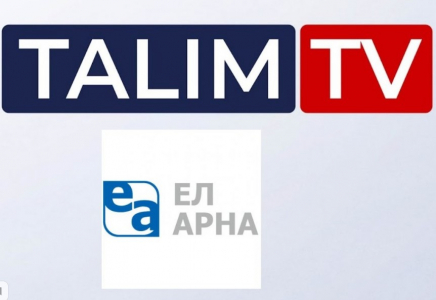 TALIM TV

ea ЕЛ АРНА